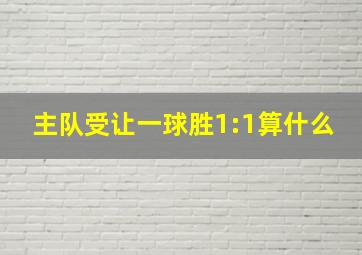 主队受让一球胜1:1算什么